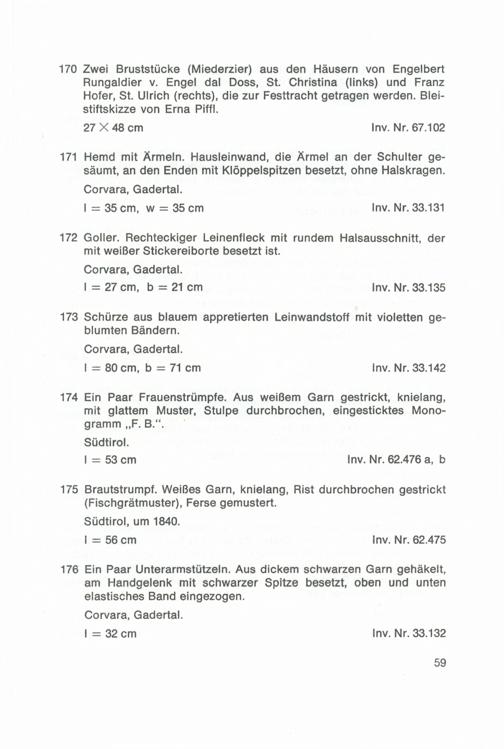 170 Zwei Bruststücke (Miederzier) aus den Häusern von Engelbert Rungaldier v. Engel dal Doss, St. Christina (links) und Franz Hofer, St. Ulrich (rechts), die zur Festtracht getragen werden. Bleistiftskizze von Erna Piffl.

27 × 48 cm Inv. Nr. 67.102

171 Hemd mit Ärmeln. Hausleinwand, die Ärmel an der Schulter gesäumt, an den Enden mit Klöppelspitzen besetzt, ohne Halskragen.

Corvara, Gadertal.

l = 35 cm, w = 35 cm Inv. Nr. 33.131

172 Goller. Rechteckiger Leinenfleck mit rundem Halsausschnitt, der mit weißer Stickereiborte besetzt ist.

Corvara, Gadertal.

l = 27 cm, b = 21 cm Inv. Nr. 33.135

173 Schürze aus blauem appretierten Leinwandstoff mit violetten geblumten Bändern.

Corvara, Gadertal.

l = 80 cm, b = 71 cm Inv. Nr. 33.142

174 Ein Paar Frauenstrümpfe. Aus weißem Garn gestrickt, knielang, mit glattem Muster, Stulpe durchbrochen, eingesticktes Monogramm „F. B.".

Südtirol.

l = 53 cm Inv. Nr. 62.476 a, b

175 Brautstrumpf. Weißes Garn, knielang, Rist durchbrochen gestrickt (Fischgrätmuster), Ferse gemustert.

Südtirol, um 1840.

l = 56 cm Inv. Nr. 62.475

176 Ein Paar Unterarmstützeln. Aus dickem schwarzen Garn gehäkelt, am Handgelenk mit schwarzer Spitze besetzt, oben und unten elastisches Band eingezogen.

Corvara, Gadertal.

l = 32 cm Inv. Nr. 33.132

59